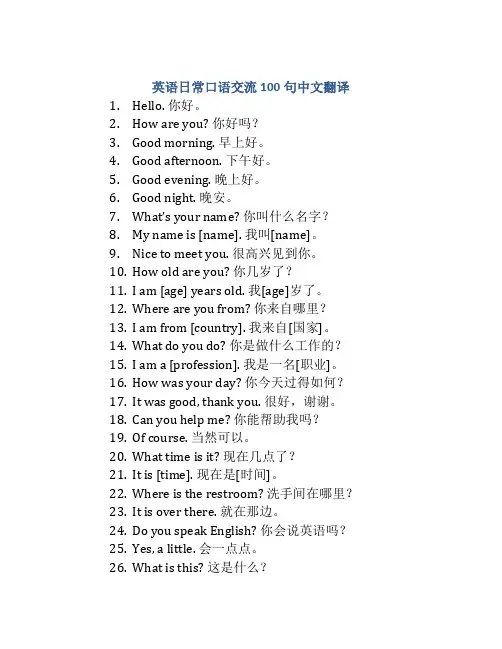 英语日常口语交流 100 句中文翻译

1. Hello. 你好。
2. How are you? 你好吗？
3. Good morning. 早上好。
4. Good afternoon. 下午好。
5. Good evening. 晚上好。
6. Good night. 晚安。
7. What's your name? 你叫什么名字？
8. My name is [name]. 我叫[name]。
9. Nice to meet you. 很高兴见到你。
10. How old are you? 你几岁了？
11. I am [age] years old. 我[age]岁了。
12. Where are you from? 你来自哪里？
13. I am from [country]. 我来自[国家]。
14. What do you do? 你是做什么工作的？
15. I am a [profession]. 我是一名[职业]。
16. How was your day? 你今天过得如何？
17. It was good, thank you. 很好，谢谢。
18. Can you help me? 你能帮助我吗？
19. Of course. 当然可以。
20. What time is it? 现在几点了？
21. It is [time]. 现在是[时间]。
22. Where is the restroom? 洗手间在哪里？
23. It is over there. 就在那边。
24. Do you speak English? 你会说英语吗？
25. Yes, a little. 会一点点。
26. What is this? 这是什么？